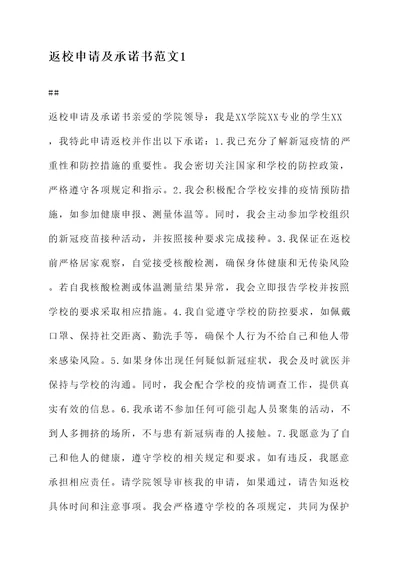 返校申请及承诺书范文1

##

返校申请及承诺书亲爱的学院领导：我是XX学院XX专业的学生XX，我特此申请返校并作出以下承诺：1.我已充分了解新冠疫情的严重性和防控措施的重要性。我会密切关注国家和学校的防控政策，严格遵守各项规定和指示。2.我会积极配合学校安排的疫情预防措施，如参加健康申报、测量体温等。同时，我会主动参加学校组织的新冠疫苗接种活动，并按照接种要求完成接种。3.我保证在返校前严格居家观察，自觉接受核酸检测，确保身体健康和无传染风险。若自我核酸检测或体温测量结果异常，我会立即报告学校并按照学校的要求采取相应措施。4.我自觉遵守学校的防控要求，如佩戴口罩、保持社交距离、勤洗手等，确保个人行为不给自己和他人带来感染风险。5.如果身体出现任何疑似新冠症状，我会及时就医并保持与学校的沟通。同时，我会配合学校的疫情调查工作，提供真实有效的信息。6.我承诺不参加任何可能引起人员聚集的活动，不到人多拥挤的场所，不与患有新冠病毒的人接触。7.我愿意为了自己和他人的健康，遵守学校的相关规定和要求。如有违反，我愿意承担相应责任。请学院领导审核我的申请，如果通过，请告知返校具体时间和注意事项。我会严格遵守学校的各项规定，共同为保护